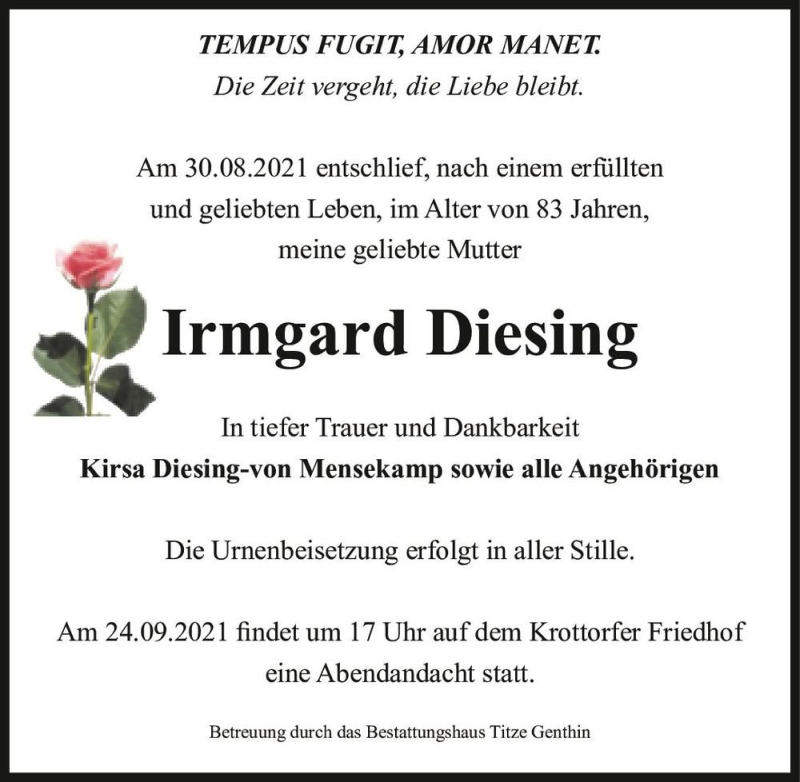 TEMPUS FUGIT, AMOR MANET.
Die Zeit vergeht, die Liebe bleibt.

Am 30.08.2021 entschlief, nach einem erfüllten und geliebten Leben, im Alter von 83 Jahren, meine geliebte Mutter

Irmgard Diesing

In tiefer Trauer und Dankbarkeit
Kirsa Diesing-von Mensekamp sowie alle Angehörigen

Die Urnenbeisetzung erfolgt in aller Stille.

Am 24.09.2021 findet um 17 Uhr auf dem Krottorfer Friedhof eine Abendandacht statt.

Betreuung durch das Bestattungshaus Titze Genthin